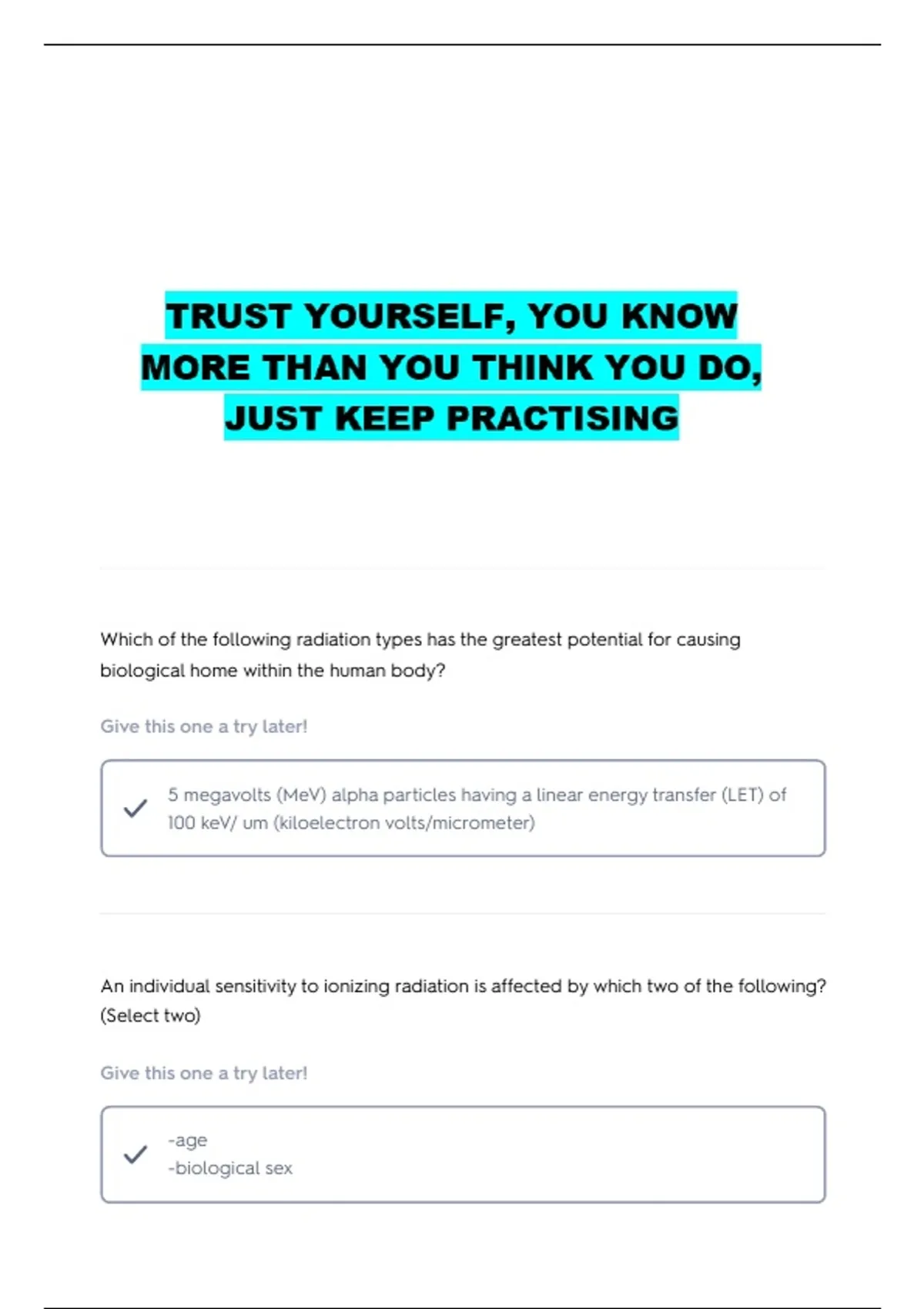 TRUST YOURSELF, YOU KNOW MORE THAN YOU THINK YOU DO, JUST KEEP PRACTISING

Which of the following radiation types has the greatest potential for causing biological home within the human body?

Give this one a try later!

5 megavolts (MeV) alpha particles having a linear energy transfer (LET) of 100 keV/ um (kiloelectron volts/micrometer)

An individual sensitivity to ionizing radiation is affected by which two of the following? (Select two)

Give this one a try later!

-age
-biological sex